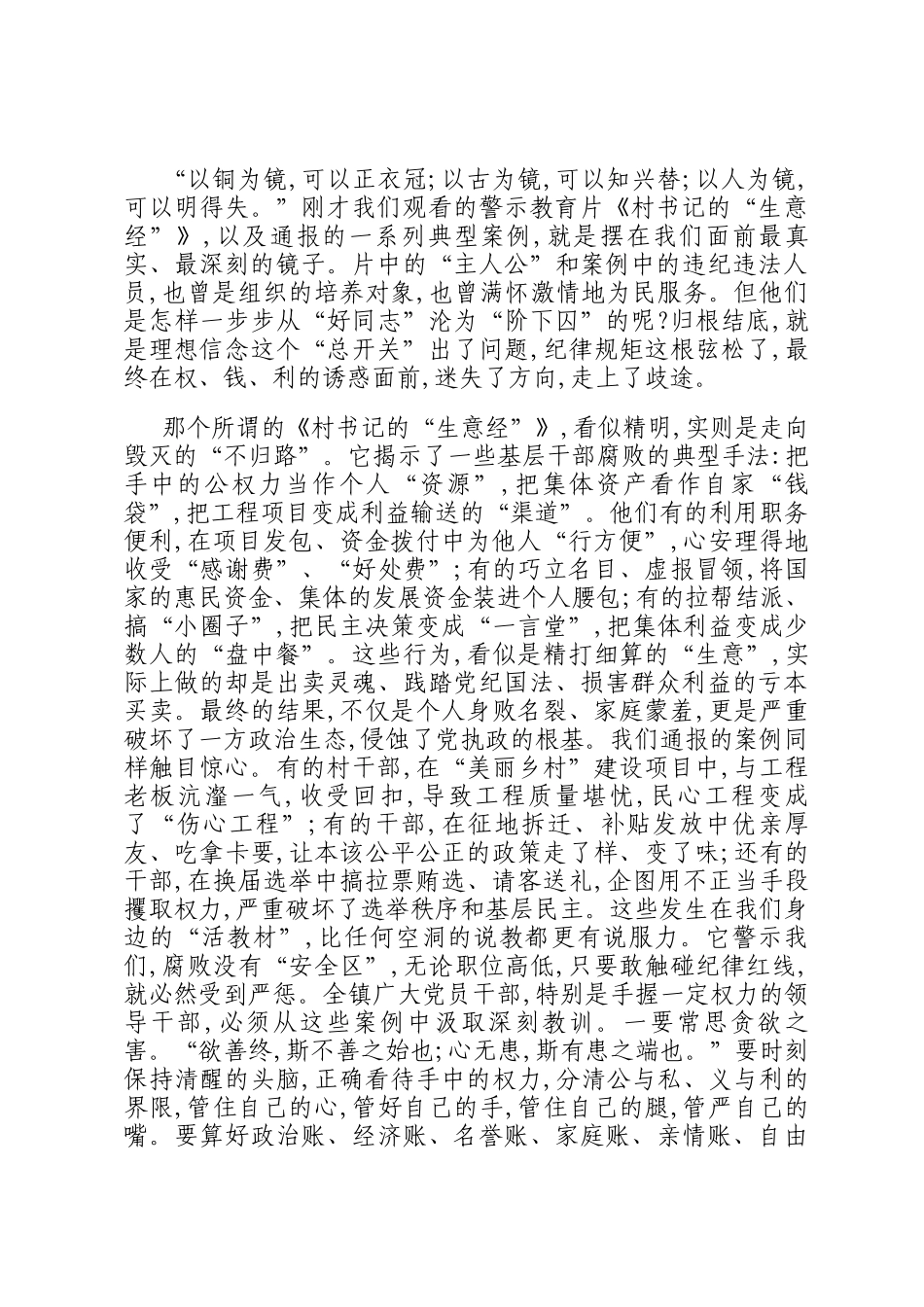 “以铜为镜,可以正衣冠;以古为镜,可以知兴替;以人为镜,可以明得失。”刚才我们观看的警示教育片《村书记的“生意经”》,以及通报的一系列典型案例,就是摆在我们面前最真实、最深刻的镜子。片中的“主人公”和案例中的违纪违法人员,也曾是组织的培养对象,也曾满怀激情地为民服务。但他们是怎样一步步从“好同志”沦为“阶下囚”的呢?归根结底,就是理想信念这个“总开关”出了问题,纪律规矩这根弦松了,最终在权、钱、利的诱惑面前,迷失了方向,走上了歧途。

那个所谓的《村书记的“生意经”》,看似精明,实则是走向毁灭的“不归路”。它揭示了一些基层干部腐败的典型手法:把手中的公权力当作个人“资源”,把集体资产看作自家“钱袋”,把工程项目变成利益输送的“渠道”。他们有的利用职务便利,在项目发包、资金拨付中为他人“行方便”,心安理得地收受“感谢费”、“好处费”;有的巧立名目、虚报冒领,将国家的惠民资金、集体的发展资金装进个人腰包;有的拉帮结派、搞“小圈子”,把民主决策变成“一言堂”,把集体利益变成少数人的“盘中餐”。这些行为,看似是精打细算的“生意”,实际上做的却是出卖灵魂、践踏党纪国法、损害群众利益的亏本买卖。最终的结果,不仅是个人身败名裂、家庭蒙羞,更是严重破坏了一方政治生态,侵蚀了党执政的根基。我们通报的案例同样触目惊心。有的村干部,在“美丽乡村”建设项目中,与工程老板沆瀣一气,收受回扣,导致工程质量堪忧,民心工程变成了“伤心工程”;有的干部,在征地拆迁、补贴发放中优亲厚友、吃拿卡要,让本该公平公正的政策走了样、变了味;还有的干部,在换届选举中搞拉票贿选、请客送礼,企图用不正当手段攫取权力,严重破坏了选举秩序和基层民主。这些发生在我们身边的“活教材”,比任何空洞的说教都更有说服力。它警示我们,腐败没有“安全区”,无论职位高低,只要敢触碰纪律红线,就必然受到严惩。全镇广大党员干部,特别是手握一定权力的领导干部,必须从这些案例中汲取深刻教训。一要常思贪欲之害。“欲善终,斯不善之始也;心无患,斯有患之端也。”要时刻保持清醒的头脑,正确看待手中的权力,分清公与私、义与利的界限,管住自己的心,管好自己的手,管住自己的腿,管严自己的嘴。要算好政治账、经济账、名誉账、家庭账、亲情账、自由